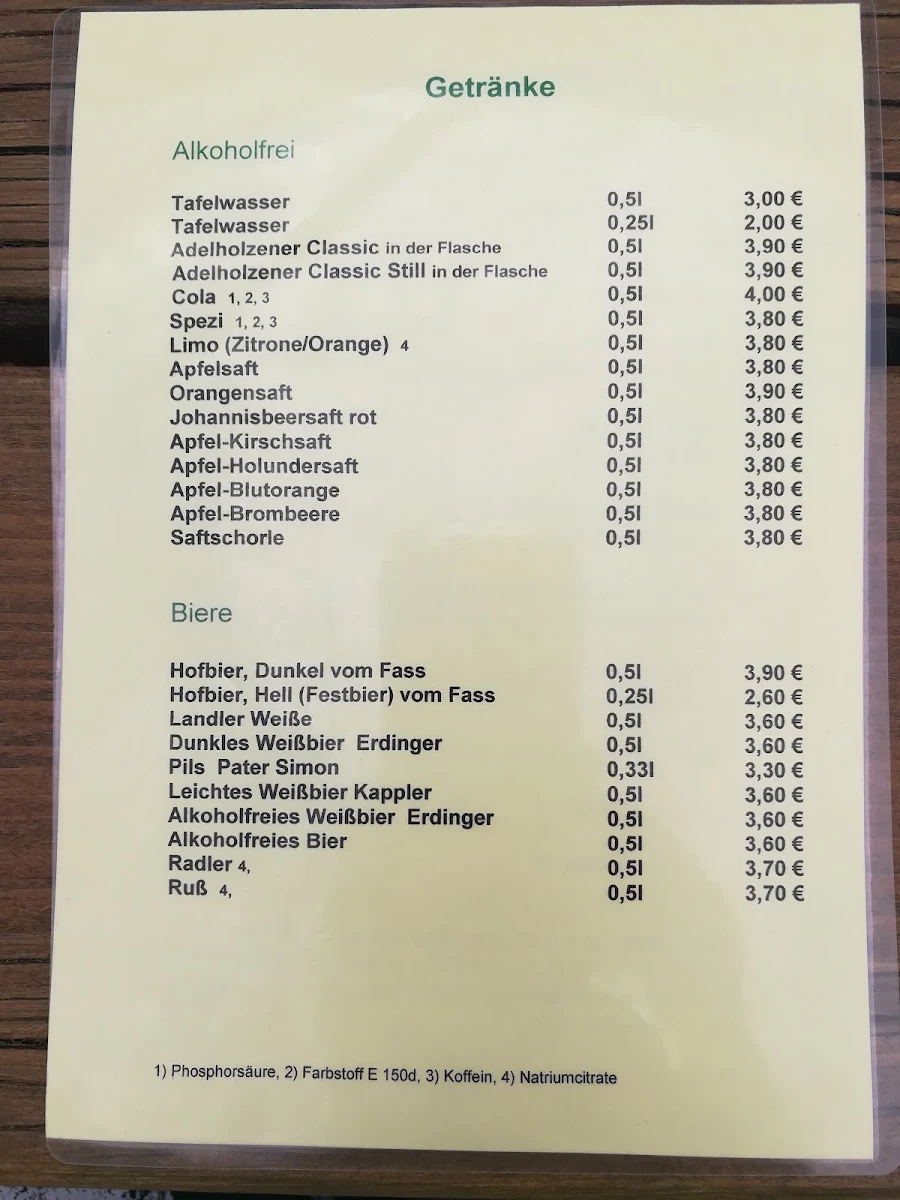 Getränke

Alkoholfrei

| | | |
|---|---|---|
| Tafelwasser | 0,5l | 3,00 € |
| Tafelwasser | 0,25l | 2,00 € |
| Adelholzener Classic in der Flasche | 0,5l | 3,90 € |
| Adelholzener Classic Still in der Flasche | 0,5l | 3,90 € |
| Cola 1, 2, 3 | 0,5l | 4,00 € |
| Spezi 1, 2, 3 | 0,5l | 3,80 € |
| Limo (Zitrone/Orange) 4 | 0,5l | 3,80 € |
| Apfelsaft | 0,5l | 3,80 € |
| Orangensaft | 0,5l | 3,90 € |
| Johannisbeersaft rot | 0,5l | 3,80 € |
| Apfel-Kirschsaft | 0,5l | 3,80 € |
| Apfel-Holundersaft | 0,5l | 3,80 € |
| Apfel-Blutorange | 0,5l | 3,80 € |
| Apfel-Brombeere | 0,5l | 3,80 € |
| Saftschorle | 0,5l | 3,80 € |

Biere

| | | |
|---|---|---|
| Hofbier, Dunkel vom Fass | 0,5l | 3,90 € |
| Hofbier, Hell (Festbier) vom Fass | 0,25l | 2,60 € |
| Landler Weiße | 0,5l | 3,60 € |
| Dunkles Weißbier Erdinger | 0,5l | 3,60 € |
| Pils Pater Simon | 0,33l | 3,30 € |
| Leichtes Weißbier Kappler | 0,5l | 3,60 € |
| Alkoholfreies Weißbier Erdinger | 0,5l | 3,60 € |
| Alkoholfreies Bier | 0,5l | 3,60 € |
| Radler 4, | 0,5l | 3,70 € |
| Ruß 4, | 0,5l | 3,70 € |

1) Phosphorsäure, 2) Farbstoff E 150d, 3) Koffein, 4) Natriumcitrate